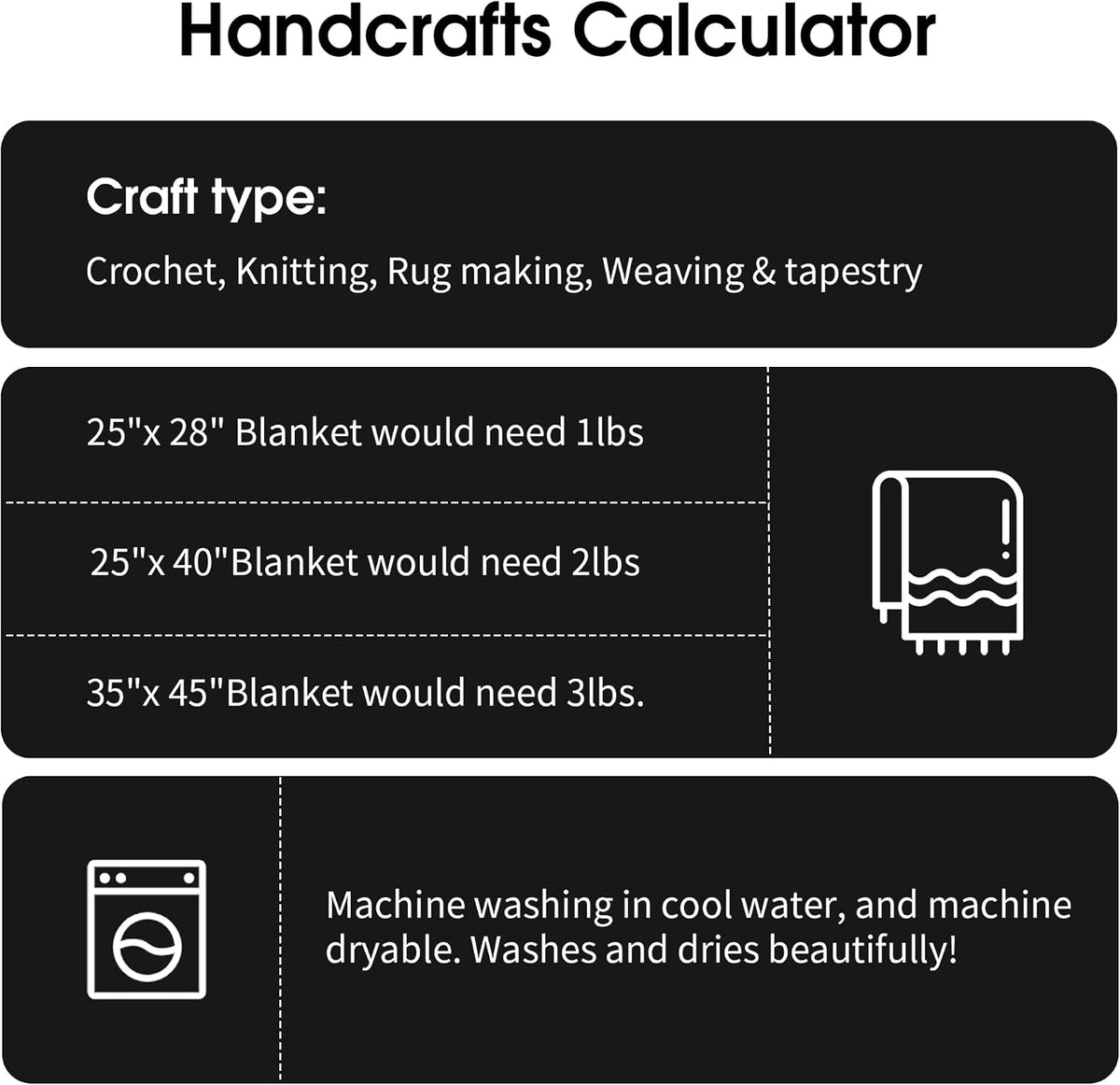 Handcrafts Calculator

Craft type:

Crochet, Knitting, Rug making, Weaving & tapestry

25"x 28" Blanket would need 1lbs

25"x 40"Blanket would need 2lbs

35"x 45"Blanket would need 3lbs.

Machine washing in cool water, and machine dryable. Washes and dries beautifully!